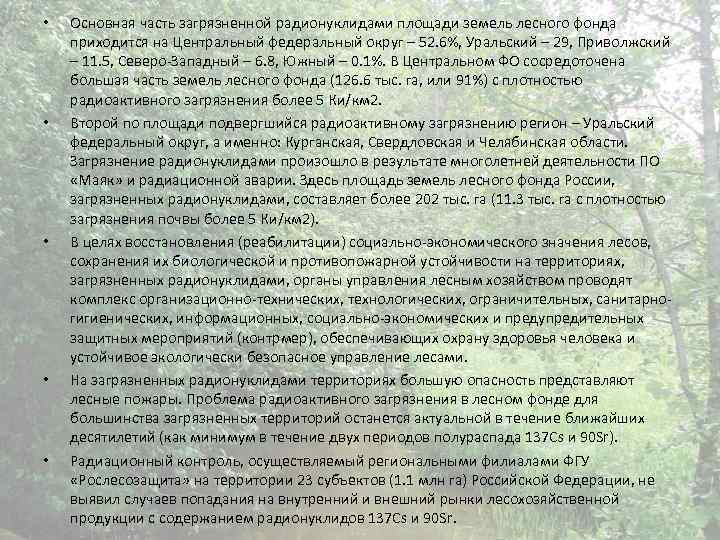 • Основная часть загрязненной радионуклидами площади земель лесного фонда приходится на Центральный федеральный округ – 52.6%, Уральский – 29, Приволжский – 11.5, Северо-Западный – 6.8, Южный – 0.1%. В Центральном ФО сосредоточена большая часть земель лесного фонда (126.6 тыс. га, или 91%) с плотностью радиоактивного загрязнения более 5 Ки/км2.

• Второй по площади подвергшийся радиоактивному загрязнению регион – Уральский федеральный округ, а именно: Курганская, Свердловская и Челябинская области. Загрязнение радионуклидами произошло в результате многолетней деятельности ПО «Маяк» и радиационной аварии. Здесь площадь земель лесного фонда России, загрязненных радионуклидами, составляет более 202 тыс. га (11.3 тыс. га с плотностью загрязнения почвы более 5 Ки/км2).

• В целях восстановления (реабилитации) социально-экономического значения лесов, сохранения их биологической и противопожарной устойчивости на территориях, загрязненных радионуклидами, органы управления лесным хозяйством проводят комплекс организационно-технических, технологических, ограничительных, санитарно-гигиенических, информационных, социально-экономических и предупредительных защитных мероприятий (контрмер), обеспечивающих охрану здоровья человека и устойчивое экологически безопасное управление лесами.

• На загрязненных радионуклидами территориях большую опасность представляют лесные пожары. Проблема радиоактивного загрязнения в лесном фонде для большинства загрязненных территорий останется актуальной в течение ближайших десятилетий (как минимум в течение двух периодов полураспада 137Cs и 90Sr).

• Радиационный контроль, осуществляемый региональными филиалами ФГУ «Рослесозащита» на территории 23 субъектов (1.1 млн га) Российской Федерации, не выявил случаев попадания на внутренний и внешний рынки лесохозяйственной продукции с содержанием радионуклидов 137Cs и 90Sr.